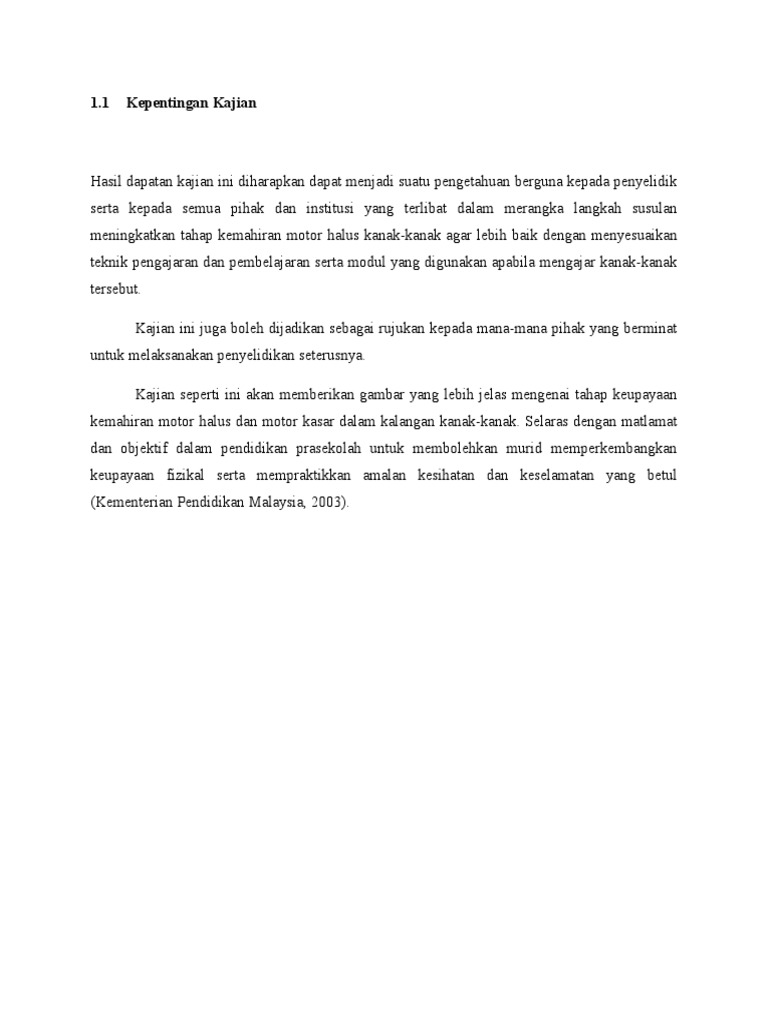 1.1 Kepentingan Kajian

Hasil dapatan kajian ini diharapkan dapat menjadi suatu pengetahuan berguna kepada penyelidik serta kepada semua pihak dan institusi yang terlibat dalam merangka langkah susulan meningkatkan tahap kemahiran motor halus kanak-kanak agar lebih baik dengan menyesuaikan teknik pengajaran dan pembelajaran serta modul yang digunakan apabila mengajar kanak-kanak tersebut.

Kajian ini juga boleh dijadikan sebagai rujukan kepada mana-mana pihak yang berminat untuk melaksanakan penyelidikan seterusnya.

Kajian seperti ini akan memberikan gambar yang lebih jelas mengenai tahap keupayaan kemahiran motor halus dan motor kasar dalam kalangan kanak-kanak. Selaras dengan matlamat dan objektif dalam pendidikan prasekolah untuk membolehkan murid memperkembangkan keupayaan fizikal serta mempraktikkan amalan kesihatan dan keselamatan yang betul (Kementerian Pendidikan Malaysia, 2003).